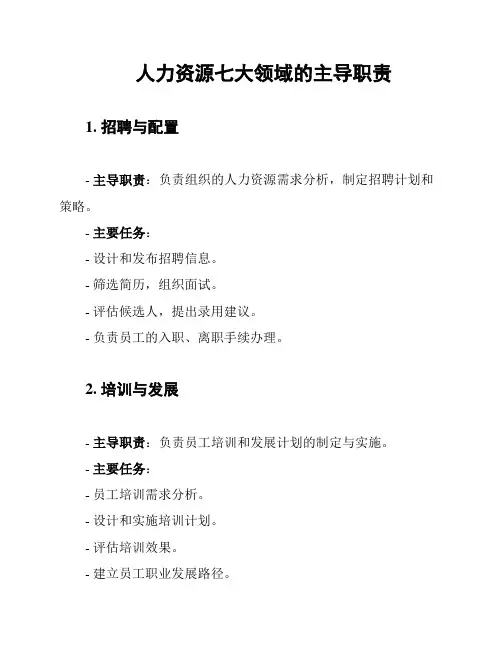 人力资源七大领域的主导职责

1. 招聘与配置

- 主导职责：负责组织的人力资源需求分析，制定招聘计划和策略。

- 主要任务：

- 设计和发布招聘信息。

- 筛选简历，组织面试。

- 评估候选人，提出录用建议。

- 负责员工的入职、离职手续办理。

2. 培训与发展

- 主导职责：负责员工培训和发展计划的制定与实施。

- 主要任务：

- 员工培训需求分析。

- 设计和实施培训计划。

- 评估培训效果。

- 建立员工职业发展路径。